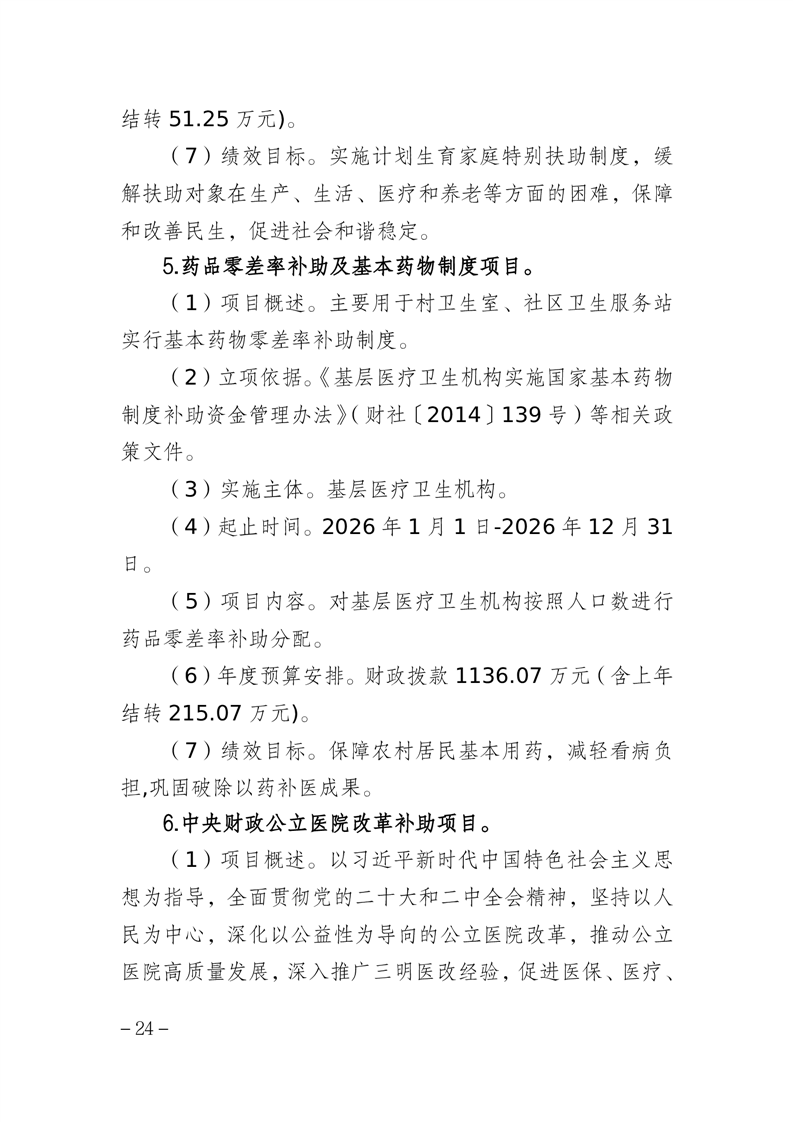 结转 51.25 万元）。

（7）绩效目标。实施计划生育家庭特别扶助制度，缓解扶助对象在生产、生活、医疗和养老等方面的困难，保障和改善民生，促进社会和谐稳定。

5.药品零差率补助及基本药物制度项目。

（1）项目概述。主要用于村卫生室、社区卫生服务站实行基本药物零差率补助制度。

（2）立项依据。《基层医疗卫生机构实施国家基本药物制度补助资金管理办法》（财社〔2014〕139 号）等相关政策文件。

（3）实施主体。基层医疗卫生机构。

（4）起止时间。2026 年 1 月 1 日-2026 年 12 月 31 日。

（5）项目内容。对基层医疗卫生机构按照人口数进行药品零差率补助分配。

（6）年度预算安排。财政拨款 1136.07 万元（含上年结转 215.07 万元）。

（7）绩效目标。保障农村居民基本用药，减轻看病负担,巩固破除以药补医成果。

6.中央财政公立医院改革补助项目。

（1）项目概述。以习近平新时代中国特色社会主义思想为指导，全面贯彻党的二十大和二中全会精神，坚持以人民为中心，深化以公益性为导向的公立医院改革，推动公立医院高质量发展，深入推广三明医改经验，促进医保、医疗、

– 24 –